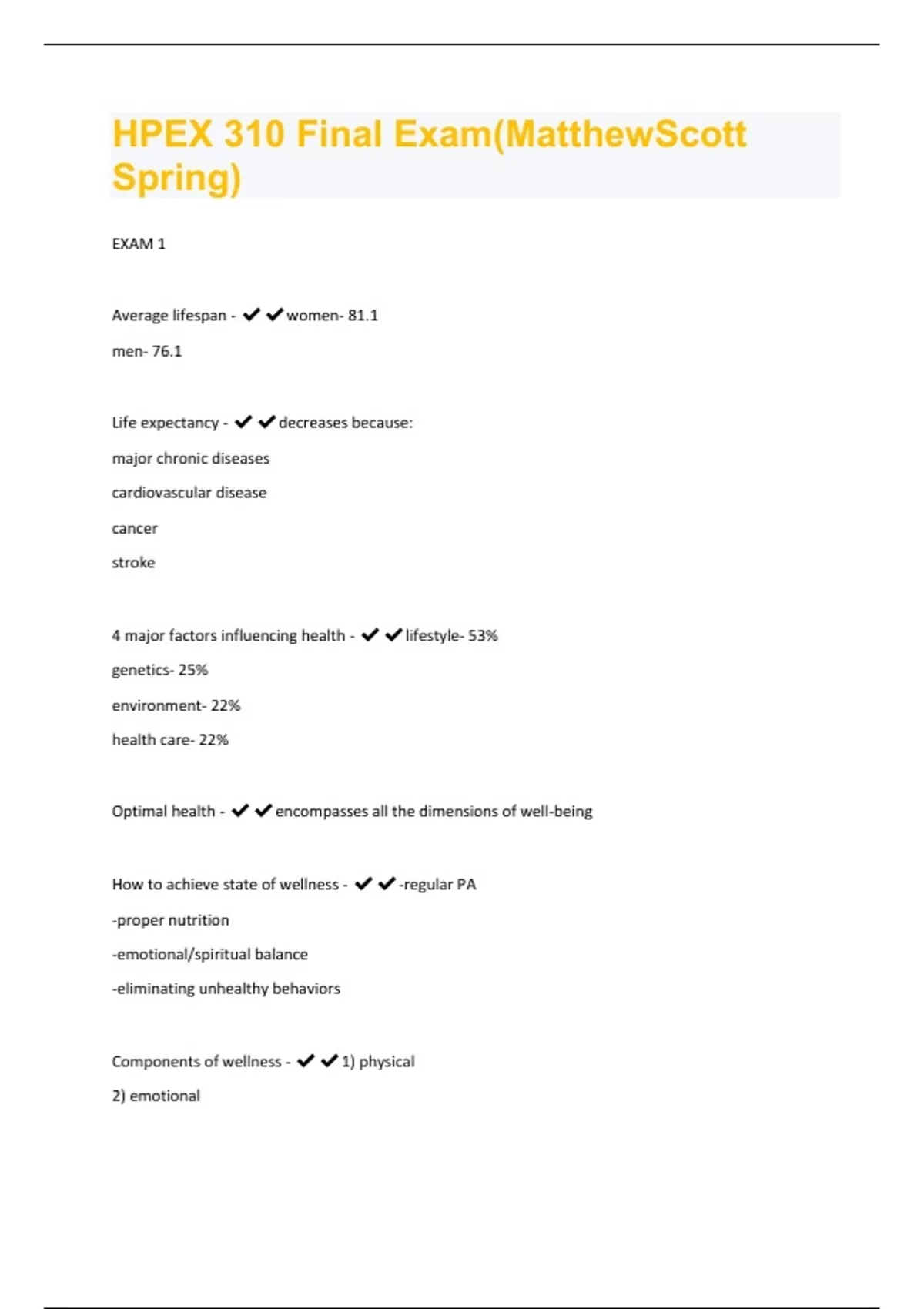 HPEX 310 Final Exam(MatthewScott Spring)

EXAM 1

Average lifespan - ✔✔women- 81.1

men- 76.1

Life expectancy - ✔✔decreases because:

major chronic diseases

cardiovascular disease

cancer

stroke

4 major factors influencing health - ✔✔lifestyle- 53%

genetics- 25%

environment- 22%

health care- 22%

Optimal health - ✔✔encompasses all the dimensions of well-being

How to achieve state of wellness - ✔✔-regular PA

-proper nutrition

-emotional/spiritual balance

-eliminating unhealthy behaviors

Components of wellness - ✔✔1) physical

2) emotional